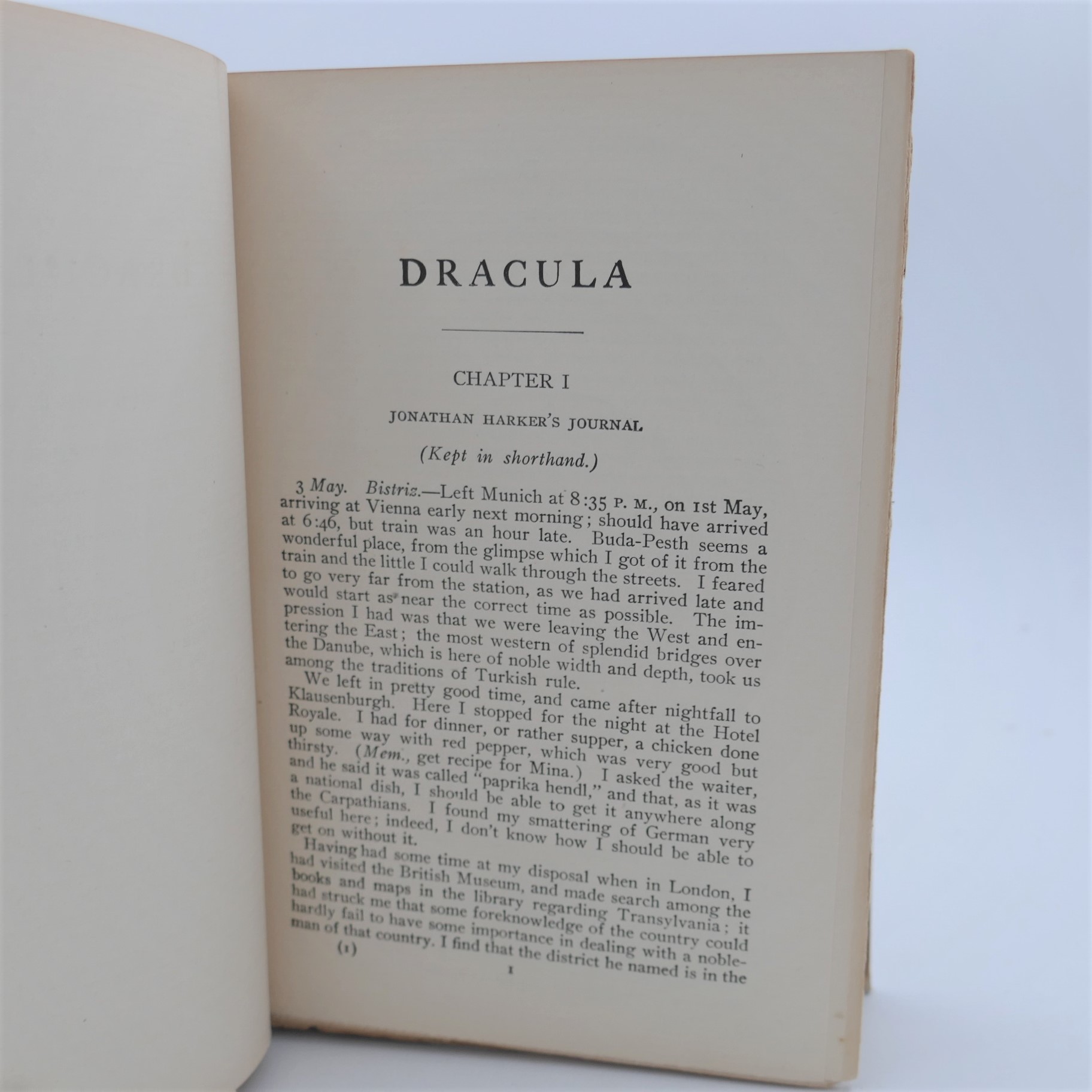 DRACULA

CHAPTER I

JONATHAN HARKER'S JOURNAL

(Kept in shorthand.)

3 May. Bistriz.—Left Munich at 8:35 P. M., on 1st May, arriving at Vienna early next morning; should have arrived at 6:46, but train was an hour late. Buda-Pesth seems a wonderful place, from the glimpse which I got of it from the train and the little I could walk through the streets. I feared to go very far from the station, as we had arrived late and would start as near the correct time as possible. The impression I had was that we were leaving the West and entering the East; the most western of splendid bridges over the Danube, which is here of noble width and depth, took us among the traditions of Turkish rule.

We left in pretty good time, and came after nightfall to Klausenburgh. Here I stopped for the night at the Hotel Royale. I had for dinner, or rather supper, a chicken done up some way with red pepper, which was very good but thirsty. (Mem., get recipe for Mina.) I asked the waiter, and he said it was called "paprika hendl," and that, as it was a national dish, I should be able to get it anywhere along the Carpathians. I found my smattering of German very useful here; indeed, I don't know how I should be able to get on without it.

Having had some time at my disposal when in London, I had visited the British Museum, and made search among the books and maps in the library regarding Transylvania; it had struck me that some foreknowledge of the country could hardly fail to have some importance in dealing with a nobleman of that country. I find that the district he named is in the

(1)

1